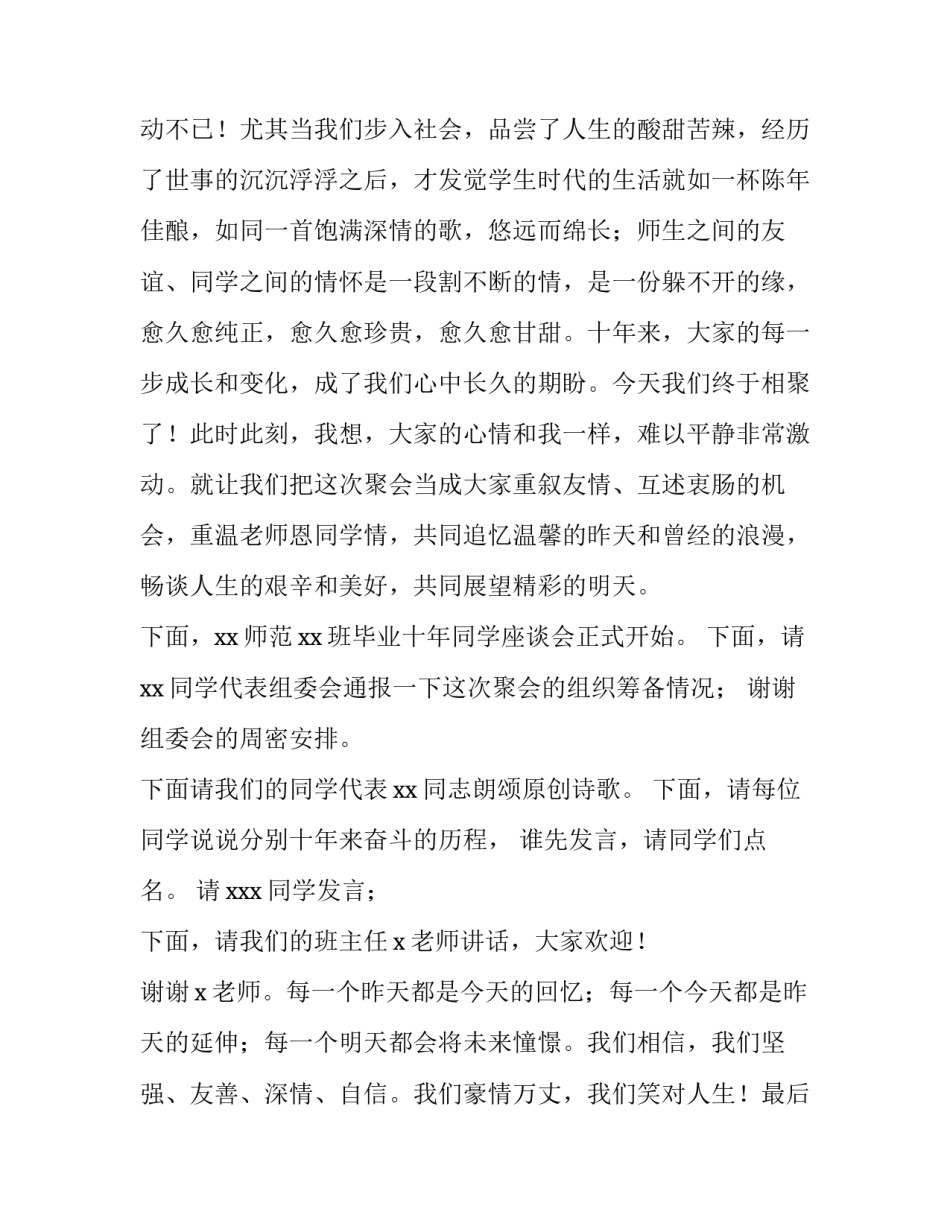 动不已！尤其当我们步入社会，品尝了人生的酸甜苦辣，经历了世事的沉沉浮浮之后，才发觉学生时代的生活就如一杯陈年佳酿，如同一首饱满深情的歌，悠远而绵长；师生之间的友谊、同学之间的情怀是一段割不断的情，是一份躲不开的缘，愈久愈纯正，愈久愈珍贵，愈久愈甘甜。十年来，大家的每一步成长和变化，成了我们心中长久的期盼。今天我们终于相聚了！此时此刻，我想，大家的心情和我一样，难以平静非常激动。就让我们把这次聚会当成大家重叙友情、互述衷肠的机会，重温老师恩同学情，共同追忆温馨的昨天和曾经的浪漫，畅谈人生的艰辛和美好，共同展望精彩的明天。

下面，xx 师范 xx 班毕业十年同学座谈会正式开始。 下面，请 xx 同学代表组委会通报一下这次聚会的组织筹备情况； 谢谢组委会的周密安排。

下面请我们的同学代表 xx 同志朗颂原创诗歌。 下面，请每位同学说说分别十年来奋斗的历程， 谁先发言，请同学们点名。 请 xxx 同学发言；

下面，请我们的班主任 x 老师讲话，大家欢迎！

谢谢 x 老师。每一个昨天都是今天的回忆；每一个今天都是昨天的延伸；每一个明天都会将未来憧憬。我们相信，我们坚强、友善、深情、自信。我们豪情万丈，我们笑对人生！最后